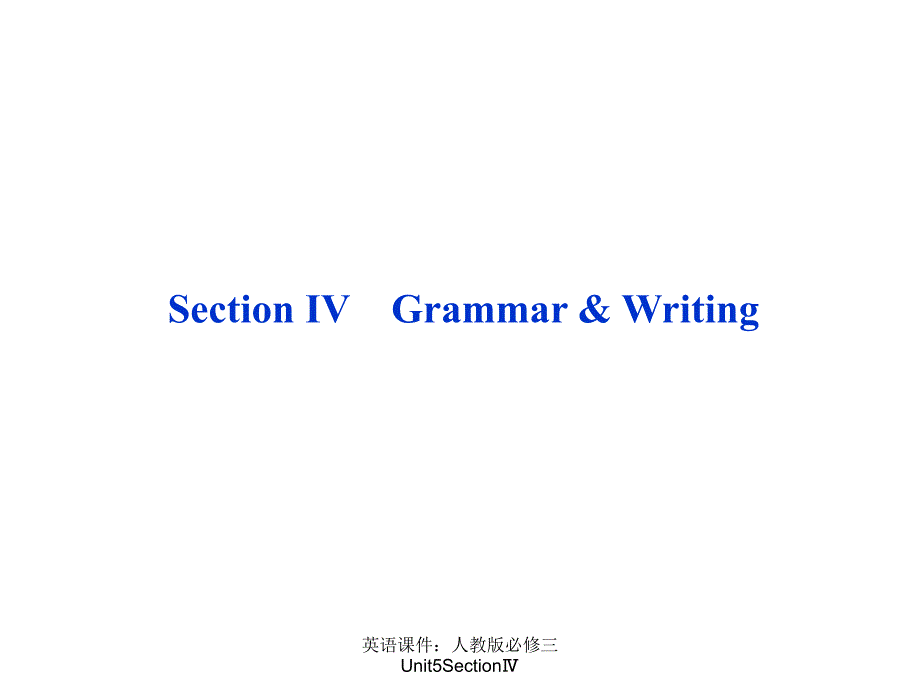 Section IV Grammar & Writing

英语课件：人教版必修三
Unit5SectionⅣ